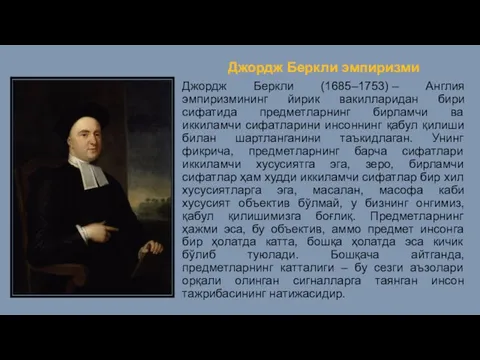 Джордж Беркли эмпиризми

Джордж Беркли (1685–1753) – Англия эмпиризмининг йирик вакилларидан бири сифатида предметларнинг бирламчи ва иккиламчи сифатларини инсоннинг қабул қилиши билан шартланганини таъкидлаган. Унинг фикрича, предметларнинг барча сифатлари иккиламчи хусусиятга эга, зеро, бирламчи сифатлар ҳам худди иккиламчи сифатлар бир хил хусусиятларга эга, масалан, масофа каби хусусият объектив бўлмай, у бизнинг онгимиз, қабул қилишимизга боғлиқ. Предметларнинг ҳажми эса, бу объектив, аммо предмет инсонга бир ҳолатда катта, бошқа ҳолатда эса кичик бўлиб туюлади. Бошқача айтганда, предметларнинг катталиги – бу сезги аъзолари орқали олинган сигналларга таянган инсон тажрибасининг натижасидир.